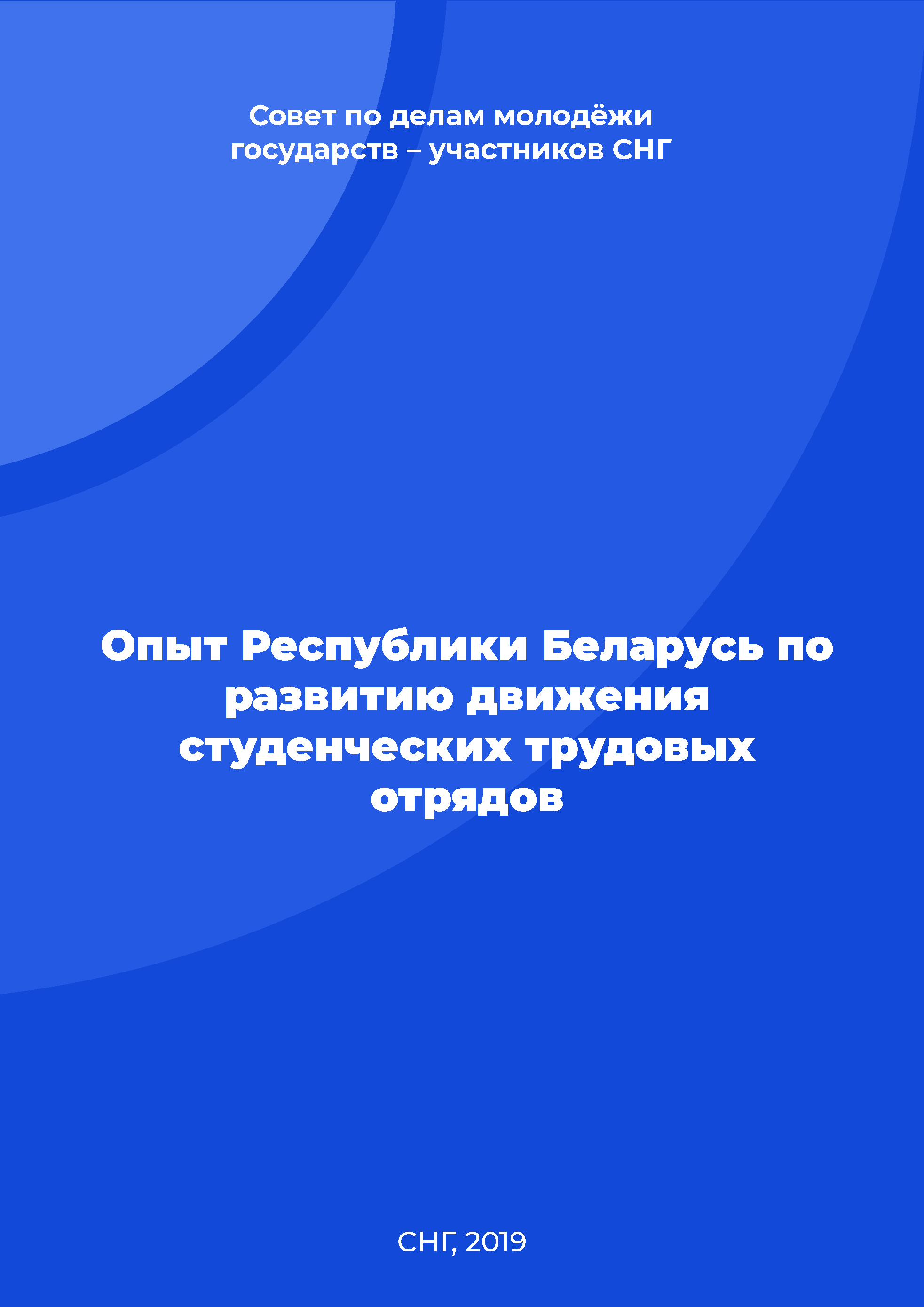 Совет по делам молодёжи государств – участников СНГ

Опыт Республики Беларусь по развитию движения студенческих трудовых отрядов

СНГ, 2019